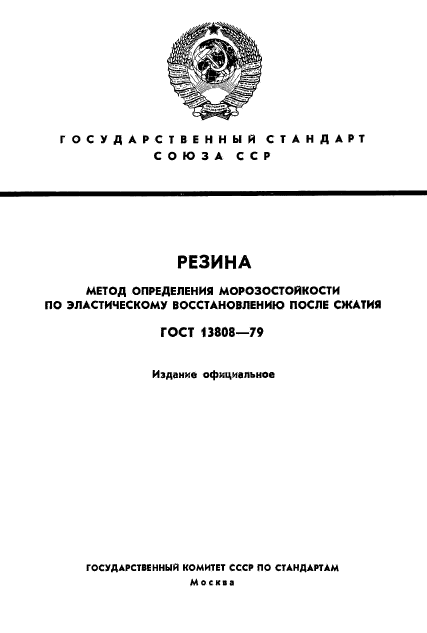 ГОСУДАРСТВЕННЫЙ СТАНДАРТ
СОЮЗА ССР

РЕЗИНА

МЕТОД ОПРЕДЕЛЕНИЯ МОРОЗОСТОЙКОСТИ ПО ЭЛАСТИЧЕСКОМУ ВОССТАНОВЛЕНИЮ ПОСЛЕ СЖАТИЯ

ГОСТ 13808—79

Издание официальное

ГОСУДАРСТВЕННЫЙ КОМИТЕТ СССР ПО СТАНДАРТАМ
Москва